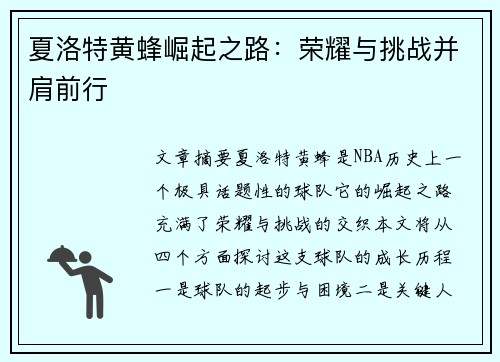 夏洛特黄蜂崛起之路：荣耀与挑战并肩前行

文章摘要夏洛特黄蜂是NBA历史上一个极具话题性的球队它的崛起之路充满了荣耀与挑战的交织本文将从四个方面探讨这支球队的成长历程一是球队的起步与困境二是关键人